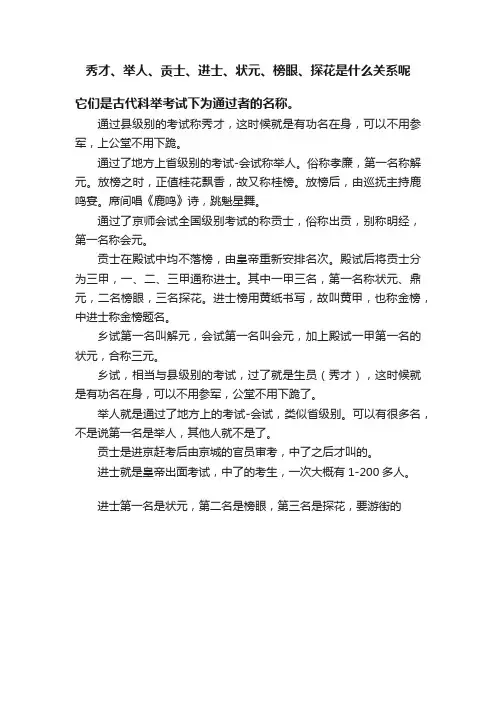 秀才、举人、贡士、进士、状元、榜眼、探花是什么关系呢

它们是古代科举考试下为通过者的名称。

通过县级别的考试称秀才，这时候就是有功名在身，可以不用参军，上公堂不用下跪。

通过了地方上省级别的考试-会试称举人。俗称孝廉，第一名称解元。放榜之时，正值桂花飘香，故又称桂榜。放榜后，由巡抚主持鹿鸣宴。席间唱《鹿鸣》诗，跳魁星舞。

通过了京师会试全国级别考试的称贡士，俗称出贡，别称明经，第一名称会元。

贡士在殿试中均不落榜，由皇帝重新安排名次。殿试后将贡士分为三甲，一、二、三甲通称进士。其中一甲三名，第一名称状元、鼎元，二名榜眼，三名探花。进士榜用黄纸书写，故叫黄甲，也称金榜，中进士称金榜题名。

乡试第一名叫解元，会试第一名叫会元，加上殿试一甲第一名的状元，合称三元。

乡试，相当与县级别的考试，过了就是生员（秀才），这时候就是有功名在身，可以不用参军，公堂不用下跪了。

举人就是通过了地方上的考试-会试，类似省级别。可以有很多名，不是说第一名是举人，其他人就不是了。

贡士是进京赶考后由京城的官员审考，中了之后才叫的。

进士就是皇帝出面考试，中了的考生，一次大概有 1-200 多人。

进士第一名是状元，第二名是榜眼，第三名是探花，要游街的